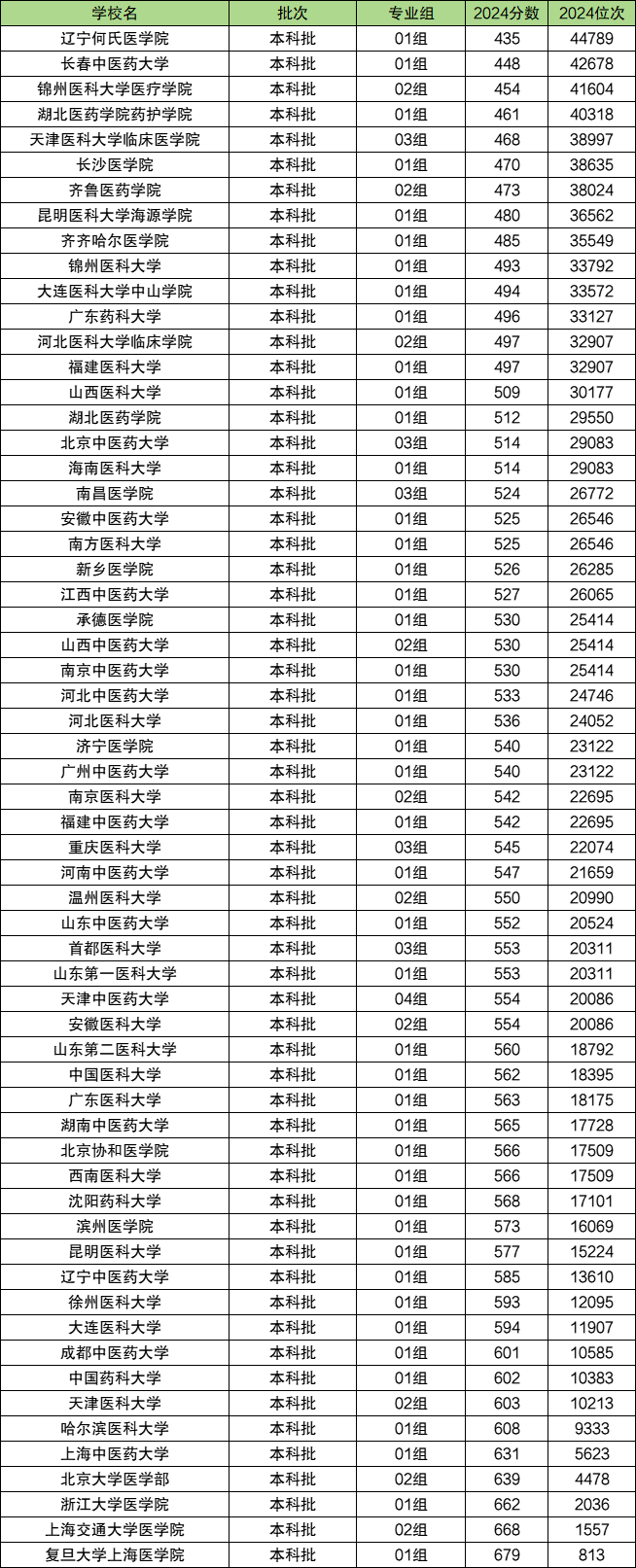 | 学校名 | 批次 | 专业组 | 2024分数 | 2024位次 |
|---|---|---|---|---|
| 辽宁何氏医学院 | 本科批 | 01组 | 435 | 44789 |
| 长春中医药大学 | 本科批 | 01组 | 448 | 42678 |
| 锦州医科大学医疗学院 | 本科批 | 02组 | 454 | 41604 |
| 湖北医药学院药护学院 | 本科批 | 01组 | 461 | 40318 |
| 天津医科大学临床医学院 | 本科批 | 03组 | 468 | 38997 |
| 长沙医学院 | 本科批 | 01组 | 470 | 38635 |
| 齐鲁医药学院 | 本科批 | 02组 | 473 | 38024 |
| 昆明医科大学海源学院 | 本科批 | 01组 | 480 | 36562 |
| 齐齐哈尔医学院 | 本科批 | 01组 | 485 | 35549 |
| 锦州医科大学 | 本科批 | 01组 | 493 | 33792 |
| 大连医科大学中山学院 | 本科批 | 01组 | 494 | 33572 |
| 广东药科大学 | 本科批 | 01组 | 496 | 33127 |
| 河北医科大学临床学院 | 本科批 | 02组 | 497 | 32907 |
| 福建医科大学 | 本科批 | 01组 | 497 | 32907 |
| 山西医科大学 | 本科批 | 01组 | 509 | 30177 |
| 湖北医药学院 | 本科批 | 01组 | 512 | 29550 |
| 北京中医药大学 | 本科批 | 03组 | 514 | 29083 |
| 海南医科大学 | 本科批 | 01组 | 514 | 29083 |
| 南昌医学院 | 本科批 | 03组 | 524 | 26772 |
| 安徽中医药大学 | 本科批 | 01组 | 525 | 26546 |
| 南方医科大学 | 本科批 | 01组 | 525 | 26546 |
| 新乡医学院 | 本科批 | 01组 | 526 | 26285 |
| 江西中医药大学 | 本科批 | 01组 | 527 | 26065 |
| 承德医学院 | 本科批 | 01组 | 530 | 25414 |
| 山西中医药大学 | 本科批 | 02组 | 530 | 25414 |
| 南京中医药大学 | 本科批 | 01组 | 530 | 25414 |
| 河北中医药大学 | 本科批 | 01组 | 533 | 24746 |
| 河北医科大学 | 本科批 | 01组 | 536 | 24052 |
| 济宁医学院 | 本科批 | 01组 | 540 | 23122 |
| 广州中医药大学 | 本科批 | 01组 | 540 | 23122 |
| 南京医科大学 | 本科批 | 02组 | 542 | 22695 |
| 福建中医药大学 | 本科批 | 01组 | 542 | 22695 |
| 重庆医科大学 | 本科批 | 03组 | 545 | 22074 |
| 河南中医药大学 | 本科批 | 01组 | 547 | 21659 |
| 温州医科大学 | 本科批 | 02组 | 550 | 20990 |
| 山东中医药大学 | 本科批 | 01组 | 552 | 20524 |
| 首都医科大学 | 本科批 | 03组 | 553 | 20311 |
| 山东第一医科大学 | 本科批 | 01组 | 553 | 20311 |
| 天津中医药大学 | 本科批 | 04组 | 554 | 20086 |
| 安徽医科大学 | 本科批 | 02组 | 554 | 20086 |
| 山东第二医科大学 | 本科批 | 01组 | 560 | 18792 |
| 中国医科大学 | 本科批 | 01组 | 562 | 18395 |
| 广东医科大学 | 本科批 | 01组 | 563 | 18175 |
| 湖南中医药大学 | 本科批 | 01组 | 565 | 17728 |
| 北京协和医学院 | 本科批 | 01组 | 566 | 17509 |
| 西南医科大学 | 本科批 | 01组 | 566 | 17509 |
| 沈阳药科大学 | 本科批 | 01组 | 568 | 17101 |
| 滨州医学院 | 本科批 | 01组 | 573 | 16069 |
| 昆明医科大学 | 本科批 | 01组 | 577 | 15224 |
| 辽宁中医药大学 | 本科批 | 01组 | 585 | 13610 |
| 徐州医科大学 | 本科批 | 01组 | 593 | 12095 |
| 大连医科大学 | 本科批 | 01组 | 594 | 11907 |
| 成都中医药大学 | 本科批 | 01组 | 601 | 10585 |
| 中国药科大学 | 本科批 | 01组 | 602 | 10383 |
| 天津医科大学 | 本科批 | 02组 | 603 | 10213 |
| 哈尔滨医科大学 | 本科批 | 01组 | 608 | 9333 |
| 上海中医药大学 | 本科批 | 01组 | 631 | 5623 |
| 北京大学医学部 | 本科批 | 02组 | 639 | 4478 |
| 浙江大学医学院 | 本科批 | 01组 | 662 | 2036 |
| 上海交通大学医学院 | 本科批 | 02组 | 668 | 1557 |
| 复旦大学上海医学院 | 本科批 | 01组 | 679 | 813 |